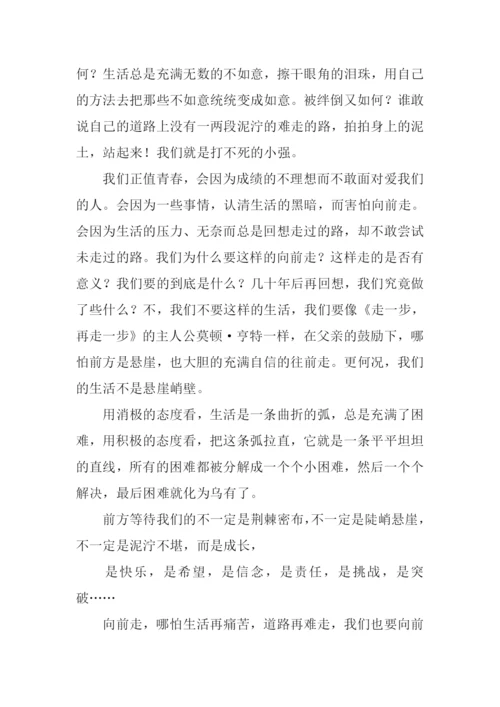 何？生活总是充满无数的不如意，擦干眼角的泪珠，用自己的方法去把那些不如意统统变成如意。被绊倒又如何？谁敢说自己的道路上没有一两段泥泞的难走的路，拍拍身上的泥土，站起来！我们就是打不死的小强。

我们正值青春，会因为成绩的不理想而不敢面对爱我们的人。会因为一些事情，认清生活的黑暗，而害怕向前走。会因为生活的压力、无奈而总是回想走过的路，却不敢尝试未走过的路。我们为什么要这样的向前走？这样走的是否有意义？我们要的到底是什么？几十年后再回想，我们究竟做了些什么？不，我们不要这样的生活，我们要像《走一步，再走一步》的主人公莫顿·亨特一样，在父亲的鼓励下，哪怕前方是悬崖，也大胆的充满自信的往前走。更何况，我们的生活不是悬崖峭壁。

用消极的态度看，生活是一条曲折的弧，总是充满了困难，用积极的态度看，把这条弧拉直，它就是一条平平坦坦的直线，所有的困难都被分解成一个个小困难，然后一个个解决，最后困难就化为乌有了。

前方等待我们的不一定是荆棘密布，不一定是陡峭悬崖，不一定是泥泞不堪，而是成长，

是快乐，是希望，是信念，是责任，是挑战，是突破……

向前走，哪怕生活再痛苦，道路再难走，我们也要向前